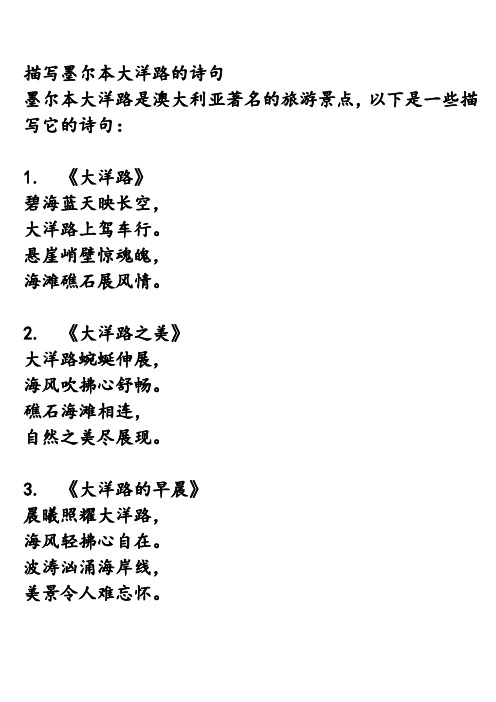 描写墨尔本大洋路的诗句
墨尔本大洋路是澳大利亚著名的旅游景点，以下是一些描写它的诗句：

1. 《大洋路》
碧海蓝天映长空，
大洋路上驾车行。
悬崖峭壁惊魂魄，
海滩礁石展风情。

2. 《大洋路之美》
大洋路蜿蜒伸展，
海风吹拂心舒畅。
礁石海滩相连，
自然之美尽展现。

3. 《大洋路的早晨》
晨曦照耀大洋路，
海风轻拂心自在。
波涛汹涌海岸线，
美景令人难忘怀。